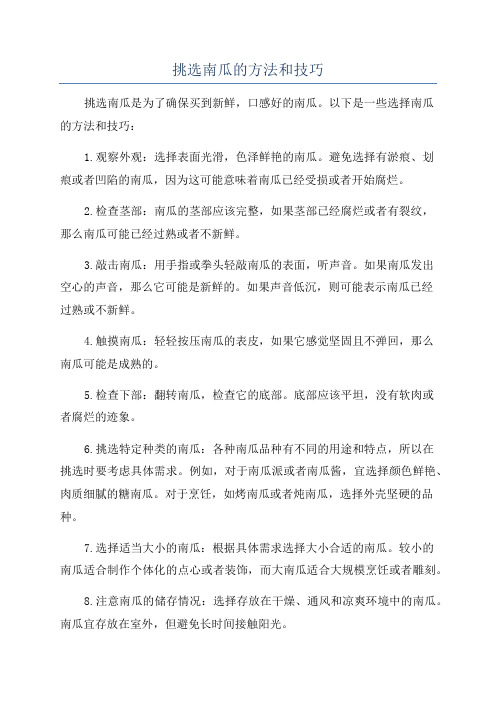 挑选南瓜的方法和技巧

挑选南瓜是为了确保买到新鲜，口感好的南瓜。以下是一些选择南瓜的方法和技巧：

1.观察外观：选择表面光滑，色泽鲜艳的南瓜。避免选择有淤痕、划痕或者凹陷的南瓜，因为这可能意味着南瓜已经受损或者开始腐烂。

2.检查茎部：南瓜的茎部应该完整，如果茎部已经腐烂或者有裂纹，那么南瓜可能已经过熟或者不新鲜。

3.敲击南瓜：用手指或拳头轻敲南瓜的表面，听声音。如果南瓜发出空心的声音，那么它可能是新鲜的。如果声音低沉，则可能表示南瓜已经过熟或不新鲜。

4.触摸南瓜：轻轻按压南瓜的表皮，如果它感觉坚固且不弹回，那么南瓜可能是成熟的。

5.检查下部：翻转南瓜，检查它的底部。底部应该平坦，没有软肉或者腐烂的迹象。

6.挑选特定种类的南瓜：各种南瓜品种有不同的用途和特点，所以在挑选时要考虑具体需求。例如，对于南瓜派或者南瓜酱，宜选择颜色鲜艳、肉质细腻的糖南瓜。对于烹饪，如烤南瓜或者炖南瓜，选择外壳坚硬的品种。

7.选择适当大小的南瓜：根据具体需求选择大小合适的南瓜。较小的南瓜适合制作个体化的点心或者装饰，而大南瓜适合大规模烹饪或者雕刻。

8.注意南瓜的储存情况：选择存放在干燥、通风和凉爽环境中的南瓜。南瓜宜存放在室外，但避免长时间接触阳光。